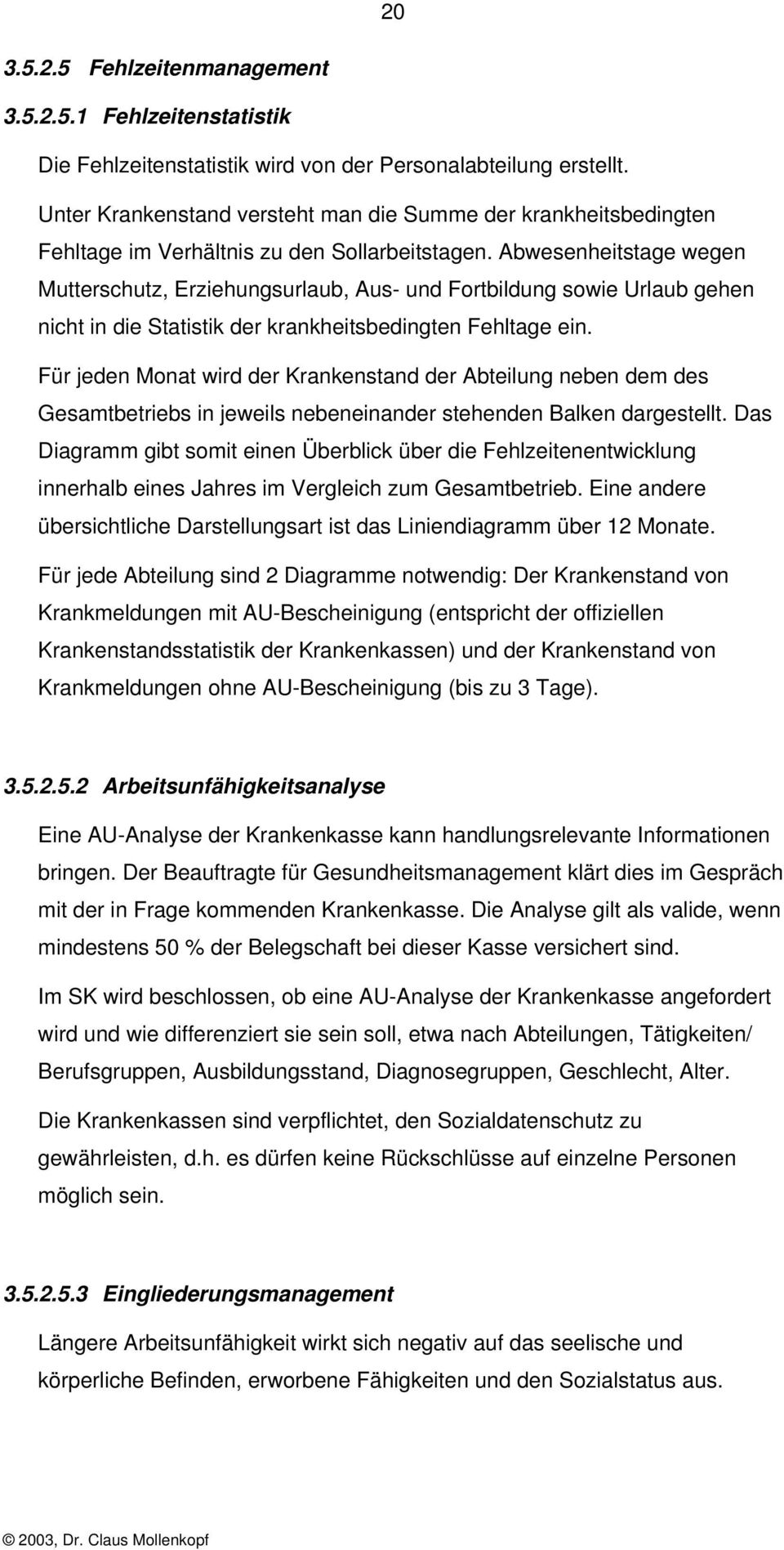 20

3.5.2.5 Fehlzeitenmanagement

3.5.2.5.1 Fehlzeitenstatistik

Die Fehlzeitenstatistik wird von der Personalabteilung erstellt.

Unter Krankenstand versteht man die Summe der krankheitsbedingten Fehltage im Verhältnis zu den Sollarbeitstagen. Abwesenheitstage wegen Mutterschutz, Erziehungsurlaub, Aus- und Fortbildung sowie Urlaub gehen nicht in die Statistik der krankheitsbedingten Fehltage ein.

Für jeden Monat wird der Krankenstand der Abteilung neben dem des Gesamtbetriebs in jeweils nebeneinander stehenden Balken dargestellt. Das Diagramm gibt somit einen Überblick über die Fehlzeitenentwicklung innerhalb eines Jahres im Vergleich zum Gesamtbetrieb. Eine andere übersichtliche Darstellungsart ist das Liniendiagramm über 12 Monate.

Für jede Abteilung sind 2 Diagramme notwendig: Der Krankenstand von Krankmeldungen mit AU-Bescheinigung (entspricht der offiziellen Krankenstandsstatistik der Krankenkassen) und der Krankenstand von Krankmeldungen ohne AU-Bescheinigung (bis zu 3 Tage).

3.5.2.5.2 Arbeitsunfähigkeitsanalyse

Eine AU-Analyse der Krankenkasse kann handlungsrelevante Informationen bringen. Der Beauftragte für Gesundheitsmanagement klärt dies im Gespräch mit der in Frage kommenden Krankenkasse. Die Analyse gilt als valide, wenn mindestens 50 % der Belegschaft bei dieser Kasse versichert sind.

Im SK wird beschlossen, ob eine AU-Analyse der Krankenkasse angefordert wird und wie differenziert sie sein soll, etwa nach Abteilungen, Tätigkeiten/ Berufsgruppen, Ausbildungsstand, Diagnosegruppen, Geschlecht, Alter.

Die Krankenkassen sind verpflichtet, den Sozialdatenschutz zu gewährleisten, d.h. es dürfen keine Rückschlüsse auf einzelne Personen möglich sein.

3.5.2.5.3 Eingliederungsmanagement

Längere Arbeitsunfähigkeit wirkt sich negativ auf das seelische und körperliche Befinden, erworbene Fähigkeiten und den Sozialstatus aus.

© 2003, Dr. Claus Mollenkopf